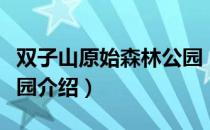 双子山原始森林公园

园介绍）